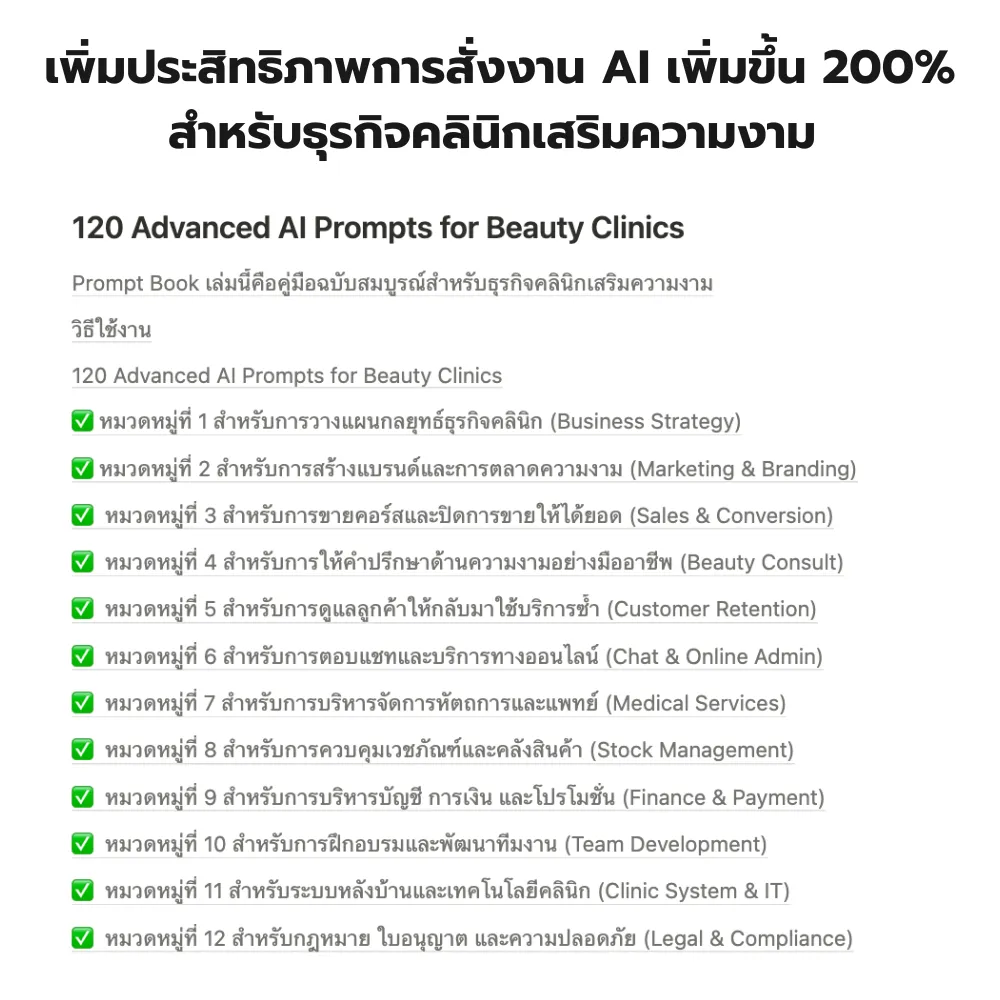 เพิ่มประสิทธิภาพการสั่งงาน AI เพิ่มขึ้น 200%
สำหรับธุรกิจคลินิกเสริมความงาม

120 Advanced AI Prompts for Beauty Clinics

Prompt Book เล่มนี้คือคู่มือฉบับสมบูรณ์สำหรับธุรกิจคลินิกเสริมความงาม

วิธีใช้งาน

120 Advanced AI Prompts for Beauty Clinics

✅ หมวดหมู่ที่ 1 สำหรับการวางแผนกลยุทธ์ธุรกิจคลินิก (Business Strategy)

✅ หมวดหมู่ที่ 2 สำหรับการสร้างแบรนด์และการตลาดความงาม (Marketing & Branding)

✅ หมวดหมู่ที่ 3 สำหรับการขายคอร์สและปิดการขายให้ได้ยอด (Sales & Conversion)

✅ หมวดหมู่ที่ 4 สำหรับการให้คำปรึกษาด้านความงามอย่างมืออาชีพ (Beauty Consult)

✅ หมวดหมู่ที่ 5 สำหรับการดูแลลูกค้าให้กลับมาใช้บริการซ้ำ (Customer Retention)

✅ หมวดหมู่ที่ 6 สำหรับการตอบแชทและบริการทางออนไลน์ (Chat & Online Admin)

✅ หมวดหมู่ที่ 7 สำหรับการบริหารจัดการหัตถการและแพทย์ (Medical Services)

✅ หมวดหมู่ที่ 8 สำหรับการควบคุมเวชภัณฑ์และคลังสินค้า (Stock Management)

✅ หมวดหมู่ที่ 9 สำหรับการบริหารบัญชี การเงิน และโปรโมชั่น (Finance & Payment)

✅ หมวดหมู่ที่ 10 สำหรับการฝึกอบรมและพัฒนาทีมงาน (Team Development)

✅ หมวดหมู่ที่ 11 สำหรับระบบหลังบ้านและเทคโนโลยีคลินิก (Clinic System & IT)

✅ หมวดหมู่ที่ 12 สำหรับกฎหมาย ใบอนุญาต และความปลอดภัย (Legal & Compliance)